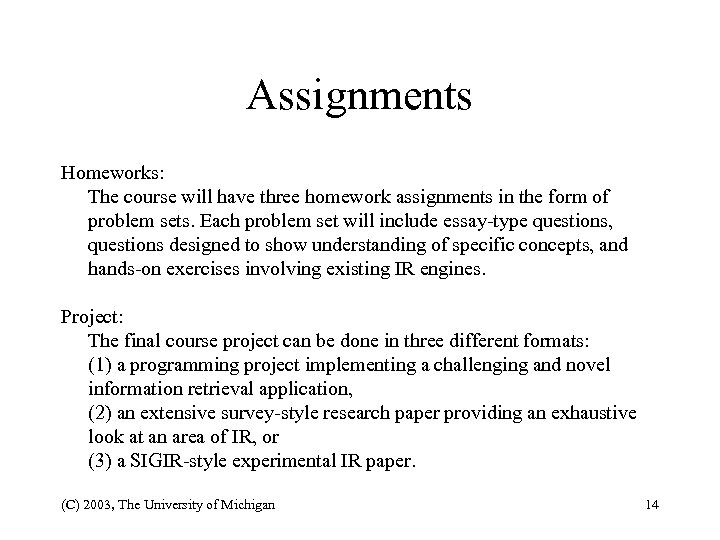 Assignments

Homeworks:
The course will have three homework assignments in the form of problem sets. Each problem set will include essay-type questions, questions designed to show understanding of specific concepts, and hands-on exercises involving existing IR engines.

Project:
The final course project can be done in three different formats:
(1) a programming project implementing a challenging and novel information retrieval application,
(2) an extensive survey-style research paper providing an exhaustive look at an area of IR, or
(3) a SIGIR-style experimental IR paper.

(C) 2003, The University of Michigan

14